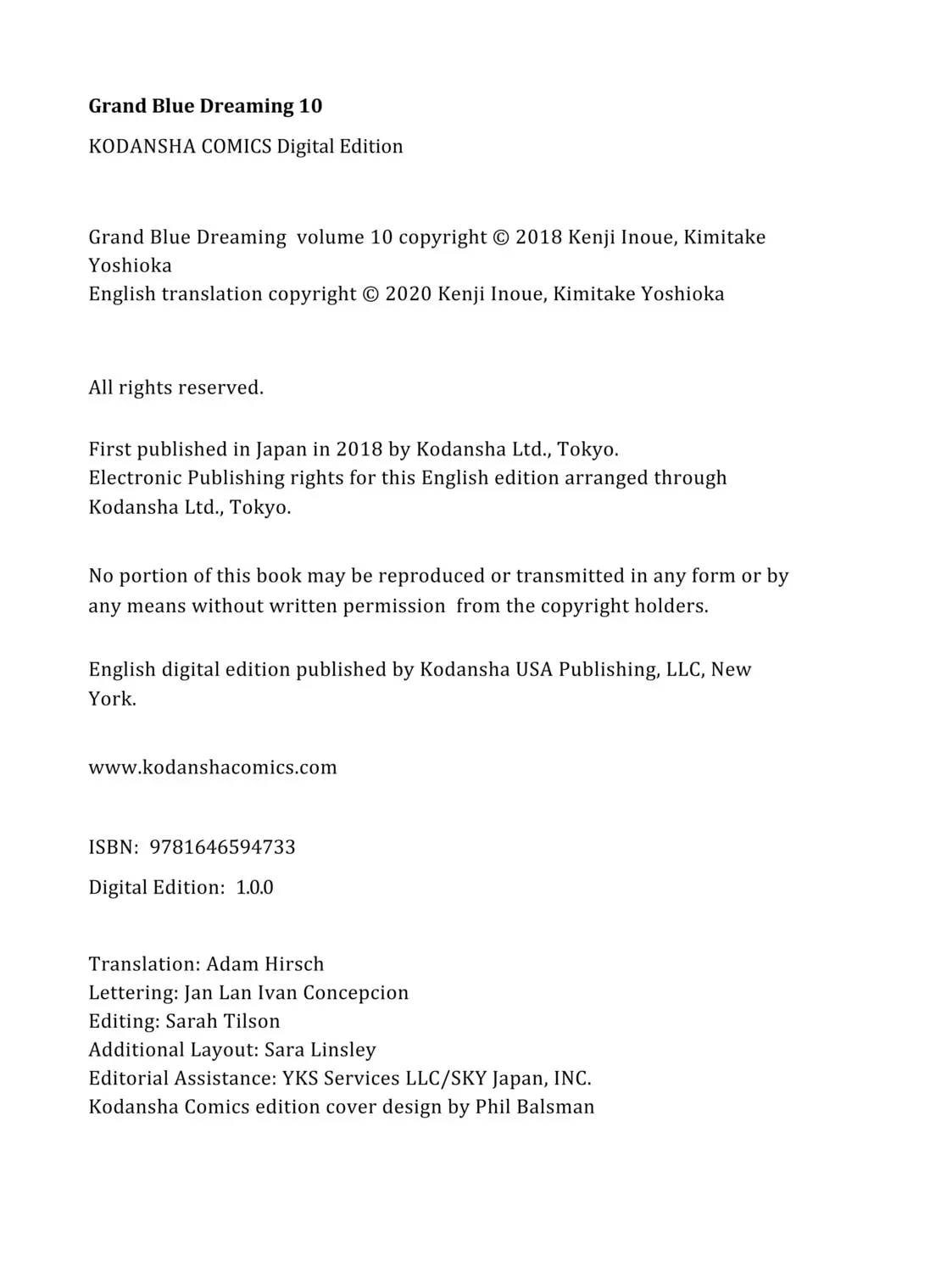 Grand Blue Dreaming 10

KODANSHA COMICS Digital Edition

Grand Blue Dreaming volume 10 copyright © 2018 Kenji Inoue, Kimitake Yoshioka
English translation copyright © 2020 Kenji Inoue, Kimitake Yoshioka

All rights reserved.

First published in Japan in 2018 by Kodansha Ltd., Tokyo.
Electronic Publishing rights for this English edition arranged through Kodansha Ltd., Tokyo.

No portion of this book may be reproduced or transmitted in any form or by any means without written permission from the copyright holders.

English digital edition published by Kodansha USA Publishing, LLC, New York.

www.kodanshacomics.com

ISBN: 9781646594733

Digital Edition: 1.0.0

Translation: Adam Hirsch
Lettering: Jan Lan Ivan Concepcion
Editing: Sarah Tilson
Additional Layout: Sara Linsley
Editorial Assistance: YKS Services LLC/SKY Japan, INC.
Kodansha Comics edition cover design by Phil Balsman